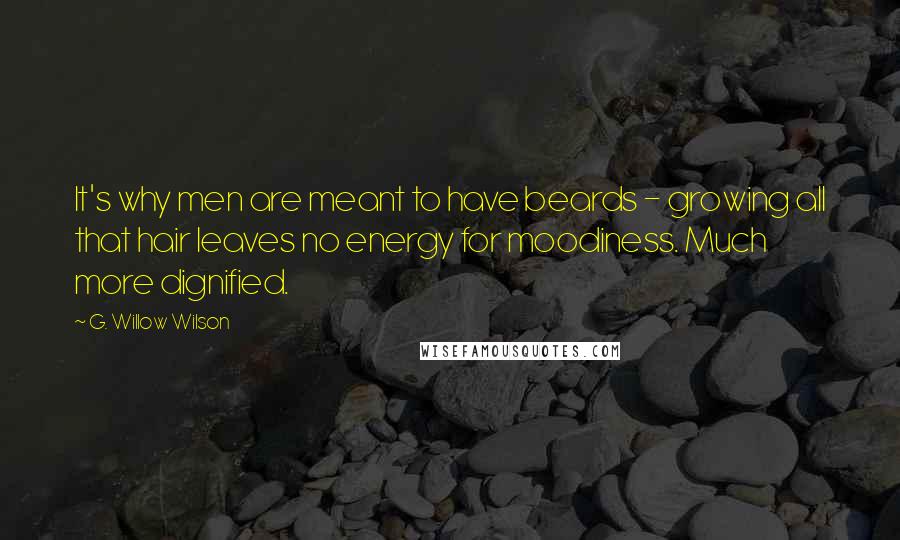 It's why men are meant to have beards - growing all that hair leaves no energy for moodiness. Much more dignified.

~ G. Willow Wilson

WISEFAMOUSQUOTES.COM